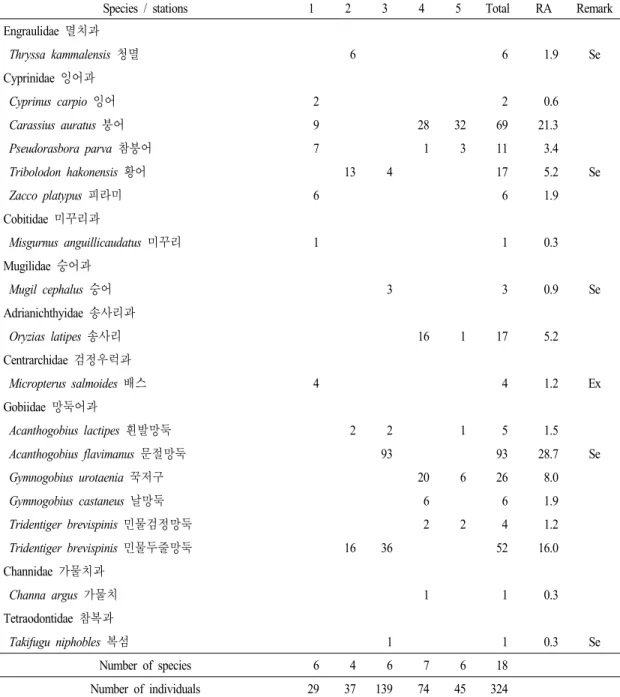 | Species / stations | 1 | 2 | 3 | 4 | 5 | Total | RA | Remark |
|---|---|---|---|---|---|---|---|---|
| Engraulidae 멸치과 | | | | | | | | |
| Thryssa kammalensis 청멸 | | 6 | | | | 6 | 1.9 | Se |
| Cyprinidae 잉어과 | | | | | | | | |
| Cyprinus carpio 잉어 | 2 | | | | | 2 | 0.6 | |
| Carassius auratus 붕어 | 9 | | | 28 | 32 | 69 | 21.3 | |
| Pseudorasbora parva 참붕어 | 7 | | | 1 | 3 | 11 | 3.4 | |
| Tribolodon hakonensis 황어 | | 13 | 4 | | | 17 | 5.2 | Se |
| Zacco platypus 피라미 | 6 | | | | | 6 | 1.9 | |
| Cobitidae 미꾸리과 | | | | | | | | |
| Misgurnus anguillicaudatus 미꾸리 | 1 | | | | | 1 | 0.3 | |
| Mugilidae 숭어과 | | | | | | | | |
| Mugil cephalus 숭어 | | | 3 | | | 3 | 0.9 | Se |
| Adrianichthyidae 송사리과 | | | | | | | | |
| Oryzias latipes 송사리 | | | | 16 | 1 | 17 | 5.2 | |
| Centrarchidae 검정우럭과 | | | | | | | | |
| Micropterus salmoides 배스 | 4 | | | | | 4 | 1.2 | Ex |
| Gobiidae 망둑어과 | | | | | | | | |
| Acanthogobius lactipes 흰발망둑 | | 2 | 2 | | 1 | 5 | 1.5 | |
| Acanthogobius flavimanus 문절망둑 | | | 93 | | | 93 | 28.7 | Se |
| Gymnogobius urotaenia 꾹저구 | | | | 20 | 6 | 26 | 8.0 | |
| Gymnogobius castaneus 날망둑 | | | | 6 | | 6 | 1.9 | |
| Tridentiger brevispinis 민물검정망둑 | | | | 2 | 2 | 4 | 1.2 | |
| Tridentiger brevispinis 민물두줄망둑 | | 16 | 36 | | | 52 | 16.0 | |
| Channidae 가물치과 | | | | | | | | |
| Channa argus 가물치 | | | | 1 | | 1 | 0.3 | |
| Tetraodontidae 참복과 | | | | | | | | |
| Takifugu niphobles 복섬 | | | 1 | | | 1 | 0.3 | Se |
| Number of species | 6 | 4 | 6 | 7 | 6 | 18 | | |
| Number of individuals | 29 | 37 | 139 | 74 | 45 | 324 | | |